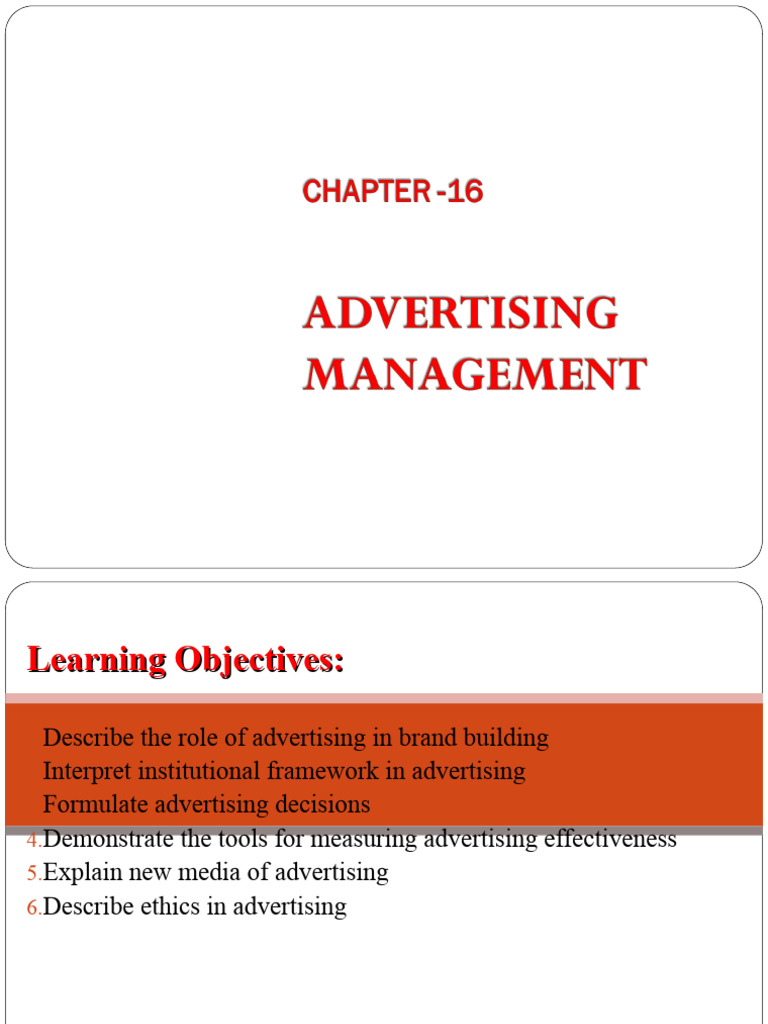 CHAPTER -16

ADVERTISING MANAGEMENT

Learning Objectives:

Describe the role of advertising in brand building
Interpret institutional framework in advertising
Formulate advertising decisions
4.Demonstrate the tools for measuring advertising effectiveness
5.Explain new media of advertising
6.Describe ethics in advertising